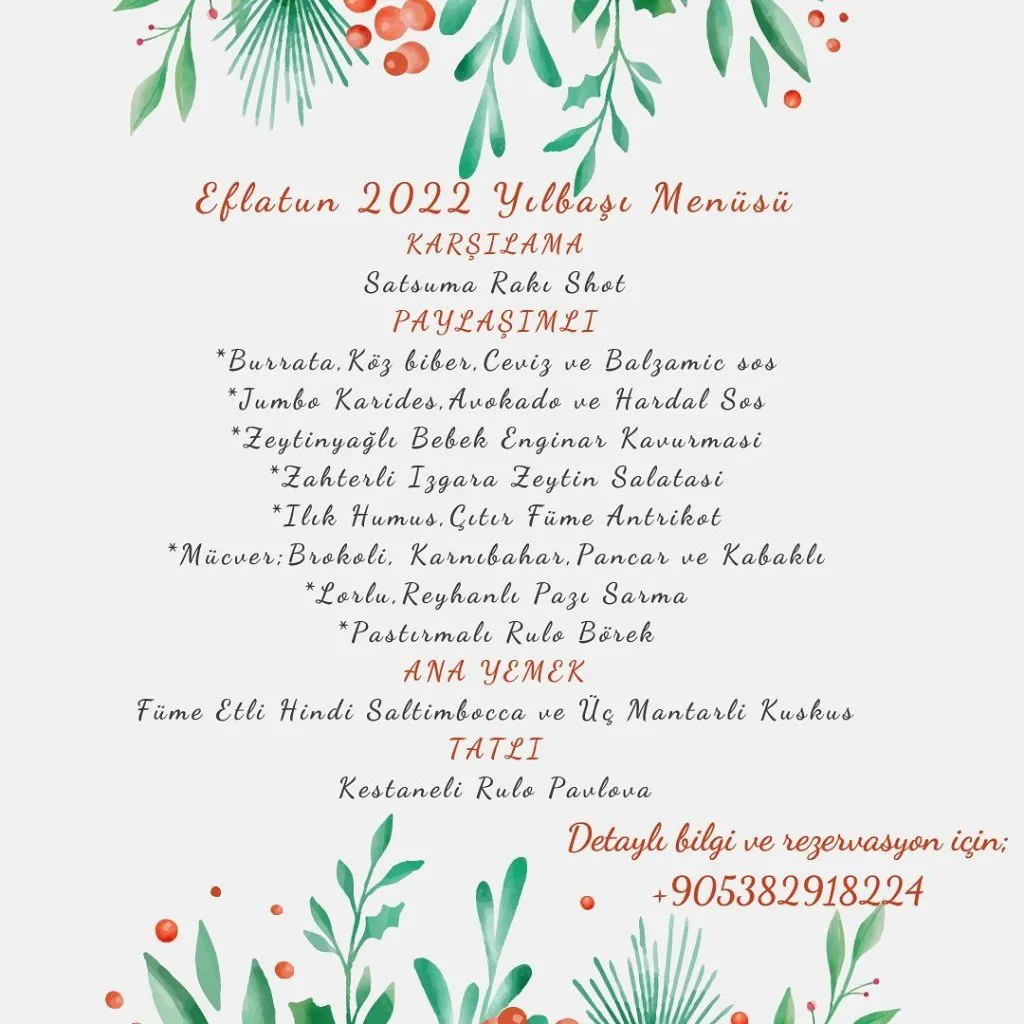 Eflatun 2022 Yılbaşı Menüsü
KARŞILAMA
Satsuma Rakı Shot
PAYLAŞIMLI
*Burrata,Köz biber,Ceviz ve Balzamic sos
*Jumbo Karides,Avokado ve Hardal Sos
*Zeytinyağlı Bebek Enginar Kavurmasi
*Zahterli Izgara Zeytin Salatasi
*Ilık Humus,Çıtır Füme Antrikot
*Mücver;Brokoli, Karnıbahar,Pancar ve Kabaklı
*Lorlu,Reyhanlı Pazı Sarma
*Pastırmalı Rulo Börek
ANA YEMEK
Füme Etli Hindi Saltimbocca ve Üç Mantarli Kuskus
TATLI
Kestaneli Rulo Pavlova

Detaylı bilgi ve rezervasyon için;
+905382918224